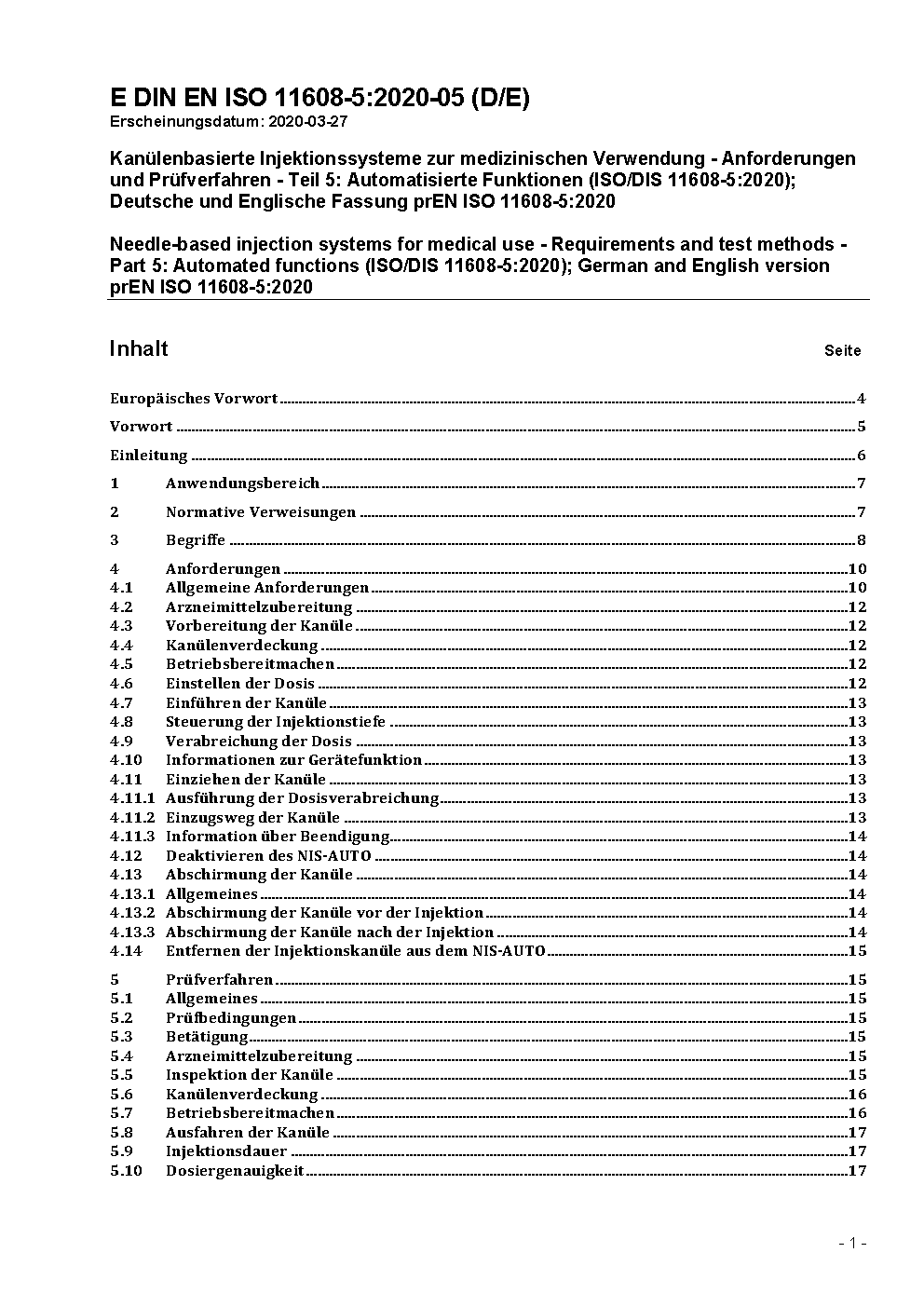 E DIN EN ISO 11608-5:2020-05 (D/E)
Erscheinungsdatum: 2020-03-27

Kanülenbasierte Injektionssysteme zur medizinischen Verwendung - Anforderungen und Prüfverfahren - Teil 5: Automatisierte Funktionen (ISO/DIS 11608-5:2020); Deutsche und Englische Fassung prEN ISO 11608-5:2020

Needle-based injection systems for medical use - Requirements and test methods - Part 5: Automated functions (ISO/DIS 11608-5:2020); German and English version prEN ISO 11608-5:2020

Inhalt Seite

Europäisches Vorwort 4
Vorwort 5
Einleitung 6
1 Anwendungsbereich 7
2 Normative Verweisungen 7
3 Begriffe 8
4 Anforderungen 10
4.1 Allgemeine Anforderungen 10
4.2 Arzneimittelzubereitung 12
4.3 Vorbereitung der Kanüle 12
4.4 Kanülenverdeckung 12
4.5 Betriebsbereitmachen 12
4.6 Einstellen der Dosis 12
4.7 Einführen der Kanüle 13
4.8 Steuerung der Injektionstiefe 13
4.9 Verabreichung der Dosis 13
4.10 Informationen zur Gerätefunktion 13
4.11 Einziehen der Kanüle 13
4.11.1 Ausführung der Dosisverabreichung 13
4.11.2 Einzugsweg der Kanüle 13
4.11.3 Information über Beendigung 14
4.12 Deaktivieren des NIS-AUTO 14
4.13 Abschirmung der Kanüle 14
4.13.1 Allgemeines 14
4.13.2 Abschirmung der Kanüle vor der Injektion 14
4.13.3 Abschirmung der Kanüle nach der Injektion 14
4.14 Entfernen der Injektionskanüle aus dem NIS-AUTO 15
5 Prüfverfahren 15
5.1 Allgemeines 15
5.2 Prüfbedingungen 15
5.3 Betätigung 15
5.4 Arzneimittelzubereitung 15
5.5 Inspektion der Kanüle 15
5.6 Kanülenverdeckung 16
5.7 Betriebsbereitmachen 16
5.8 Ausfahren der Kanüle 17
5.9 Injektionsdauer 17
5.10 Dosiergenauigkeit 17

- 1 -